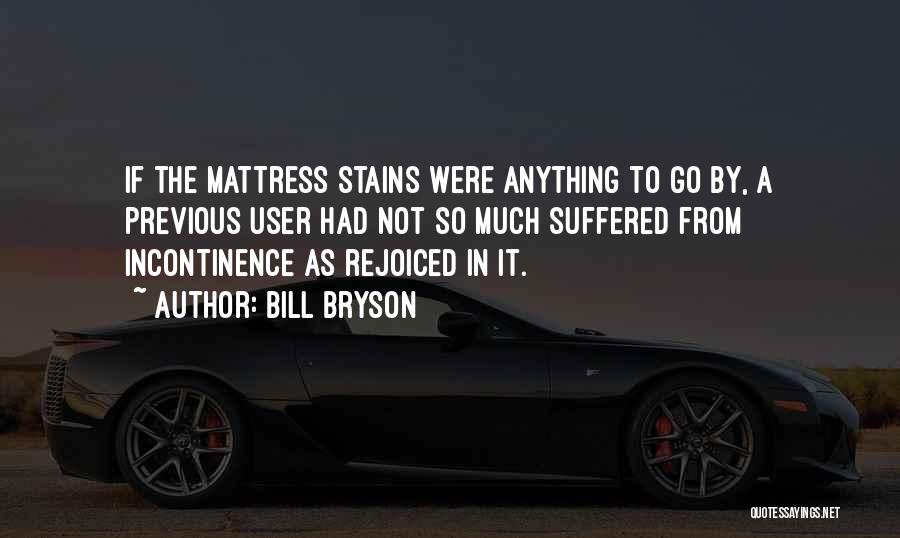 IF THE MATTRESS STAINS WERE ANYTHING TO GO BY, A PREVIOUS USER HAD NOT SO MUCH SUFFERED FROM INCONTINENCE AS REJOICED IN IT.

~ AUTHOR: BILL BRYSON

QUOTESSAYINGS.NET